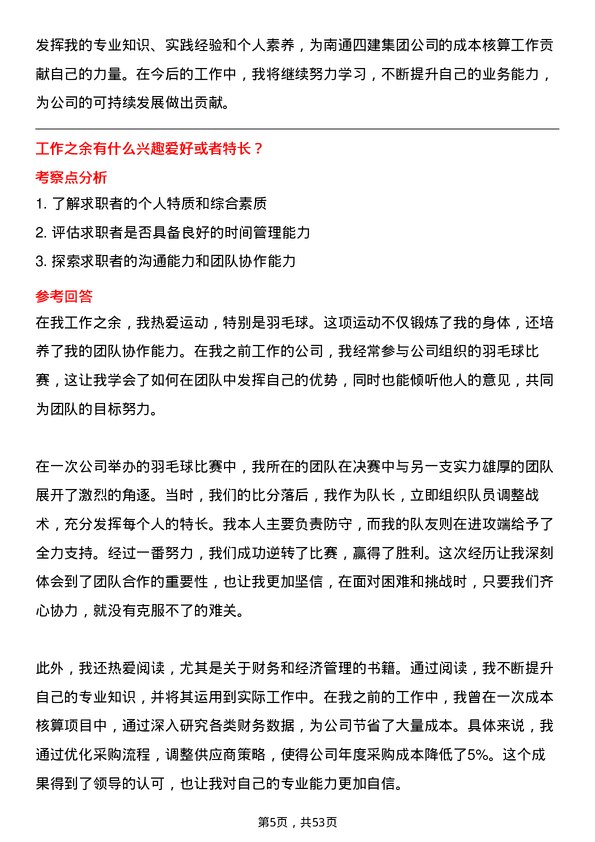 发挥我的专业知识、实践经验和个人素养，为南通四建集团公司的成本核算工作贡献自己的力量。在今后的工作中，我将继续努力学习，不断提升自己的业务能力，为公司的可持续发展做出贡献。

工作之余有什么兴趣爱好或者特长？

考察点分析

1. 了解求职者的个人特质和综合素质
2. 评估求职者是否具备良好的时间管理能力
3. 探索求职者的沟通能力和团队协作能力

参考回答

在我工作之余，我热爱运动，特别是羽毛球。这项运动不仅锻炼了我的身体，还培养了我的团队协作能力。在我之前工作的公司，我经常参与公司组织的羽毛球比赛，这让我学会了如何在团队中发挥自己的优势，同时也能倾听他人的意见，共同为团队的目标努力。

在一次公司举办的羽毛球比赛中，我所在的团队在决赛中与另一支实力雄厚的团队展开了激烈的角逐。当时，我们的比分落后，我作为队长，立即组织队员调整战术，充分发挥每个人的特长。我本人主要负责防守，而我的队友则在进攻端给予了全力支持。经过一番努力，我们成功逆转了比赛，赢得了胜利。这次经历让我深刻体会到了团队合作的重要性，也让我更加坚信，在面对困难和挑战时，只要我们齐心协力，就没有克服不了的难关。

此外，我还热爱阅读，尤其是关于财务和经济管理的书籍。通过阅读，我不断提升自己的专业知识，并将其运用到实际工作中。在我之前的工作中，我曾在一次成本核算项目中，通过深入研究各类财务数据，为公司节省了大量成本。具体来说，我通过优化采购流程，调整供应商策略，使得公司年度采购成本降低了5%。这个成果得到了领导的认可，也让我对自己的专业能力更加自信。

第5页，共53页